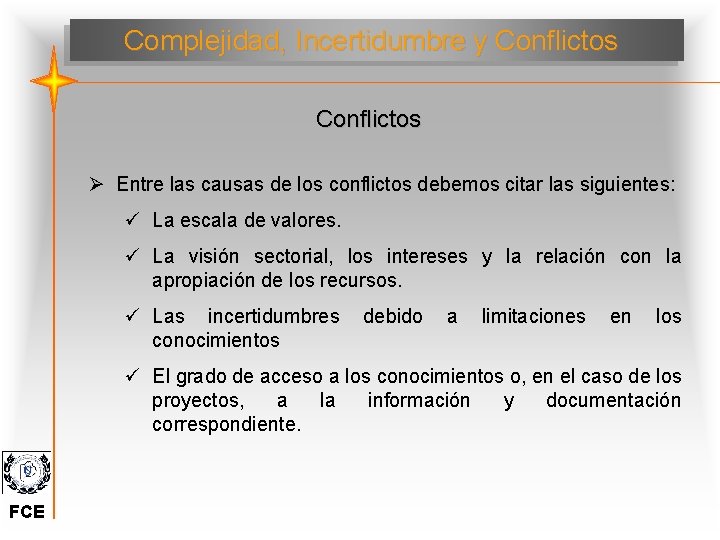 Complejidad, Incertidumbre y Conflictos

Conflictos

➢ Entre las causas de los conflictos debemos citar las siguientes:

✓ La escala de valores.

✓ La visión sectorial, los intereses y la relación con la apropiación de los recursos.

✓ Las incertidumbres debido a limitaciones en los conocimientos

✓ El grado de acceso a los conocimientos o, en el caso de los proyectos, a la información y documentación correspondiente.

FCE